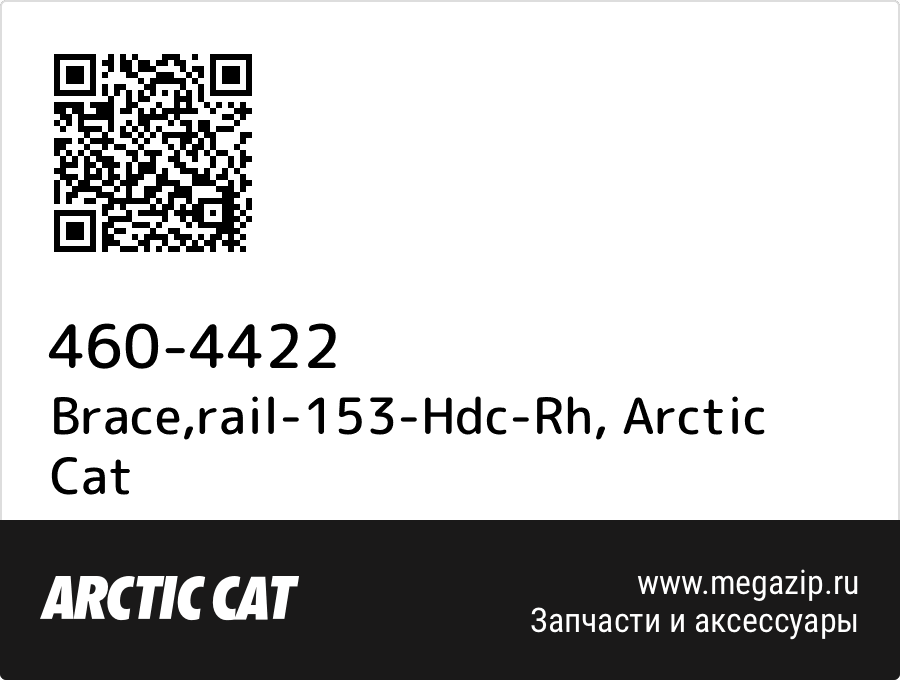 460-4422
Brace,rail-153-Hdc-Rh, Arctic Cat

ARCTIC CAT

www.megazip.ru
Запчасти и аксессуары